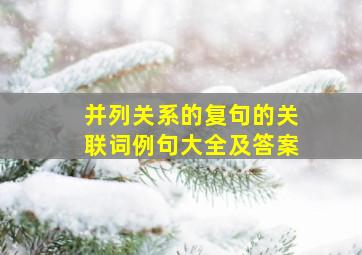 并列关系的复句的关联词例句大全及答案